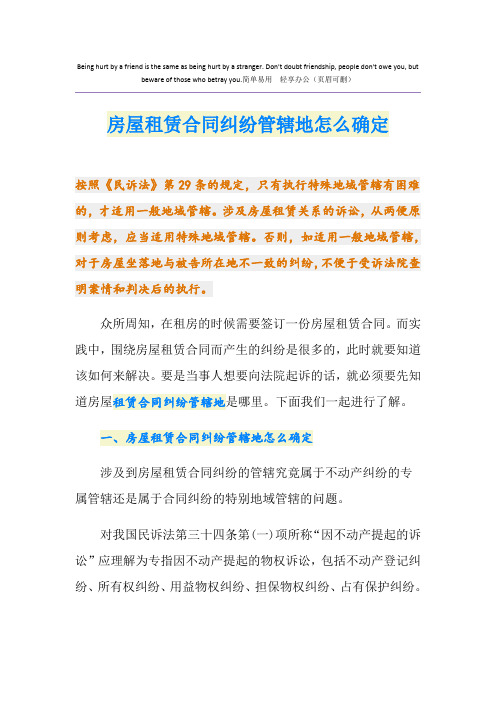 Being hurt by a friend is the same as being hurt by a stranger. Don't doubt friendship, people don't owe you, but beware of those who betray you.简单易用 轻享办公（页眉可删）

房屋租赁合同纠纷管辖地怎么确定

按照《民诉法》第29条的规定，只有执行特殊地域管辖有困难的，才适用一般地域管辖。涉及房屋租赁关系的诉讼，从两便原则考虑，应当适用特殊地域管辖。否则，如适用一般地域管辖，对于房屋坐落地与被告所在地不一致的纠纷，不便于受诉法院查明案情和判决后的执行。

众所周知，在租房的时候需要签订一份房屋租赁合同。而实践中，围绕房屋租赁合同而产生的纠纷是很多的，此时就要知道该如何来解决。要是当事人想要向法院起诉的话，就必须要先知道房屋租赁合同纠纷管辖地是哪里。下面我们一起进行了解。

一、房屋租赁合同纠纷管辖地怎么确定

涉及到房屋租赁合同纠纷的管辖究竟属于不动产纠纷的专属管辖还是属于合同纠纷的特别地域管辖的问题。

对我国民诉法第三十四条第(一)项所称“因不动产提起的诉讼”应理解为专指因不动产提起的物权诉讼，包括不动产登记纠纷、所有权纠纷、用益物权纠纷、担保物权纠纷、占有保护纠纷。